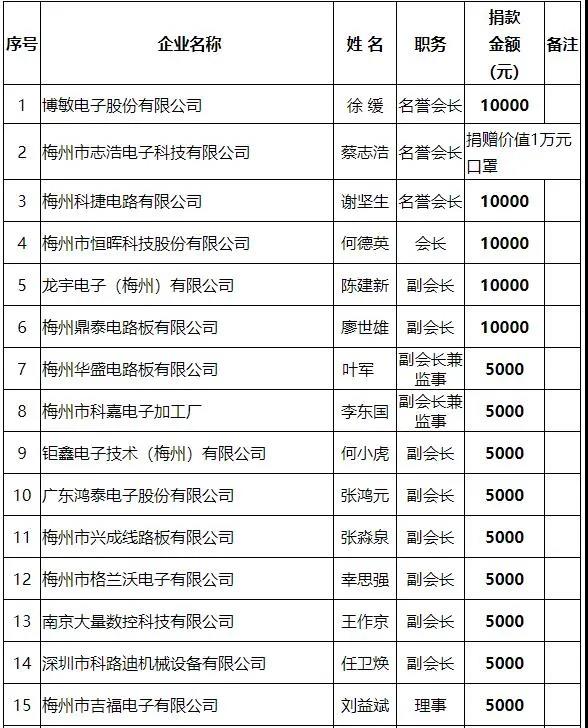 | 序号 | 企业名称 | 姓 名 | 职务 | 捐款金额（元） | 备注 |
|---|---|---|---|---|---|
| 1 | 博敏电子股份有限公司 | 徐 缓 | 名誉会长 | 10000 | |
| 2 | 梅州市志浩电子科技有限公司 | 蔡志浩 | 名誉会长 | 捐赠价值1万元口罩 | |
| 3 | 梅州科捷电路有限公司 | 谢坚生 | 名誉会长 | 10000 | |
| 4 | 梅州市恒晖科技股份有限公司 | 何德英 | 会长 | 10000 | |
| 5 | 龙宇电子（梅州）有限公司 | 陈建新 | 副会长 | 10000 | |
| 6 | 梅州鼎泰电路板有限公司 | 廖世雄 | 副会长 | 10000 | |
| 7 | 梅州华盛电路板有限公司 | 叶军 | 副会长兼监事 | 5000 | |
| 8 | 梅州市科嘉电子加工厂 | 李东国 | 副会长兼监事 | 5000 | |
| 9 | 钜鑫电子技术（梅州）有限公司 | 何小虎 | 副会长 | 5000 | |
| 10 | 广东鸿泰电子股份有限公司 | 张鸿元 | 副会长 | 5000 | |
| 11 | 梅州市兴成线路板有限公司 | 张淼泉 | 副会长 | 5000 | |
| 12 | 梅州市格兰沃电子有限公司 | 幸思强 | 副会长 | 5000 | |
| 13 | 南京大量数控科技有限公司 | 王作京 | 副会长 | 5000 | |
| 14 | 深圳市科路迪机械设备有限公司 | 任卫焕 | 副会长 | 5000 | |
| 15 | 梅州市吉福电子有限公司 | 刘益斌 | 理事 | 5000 | |